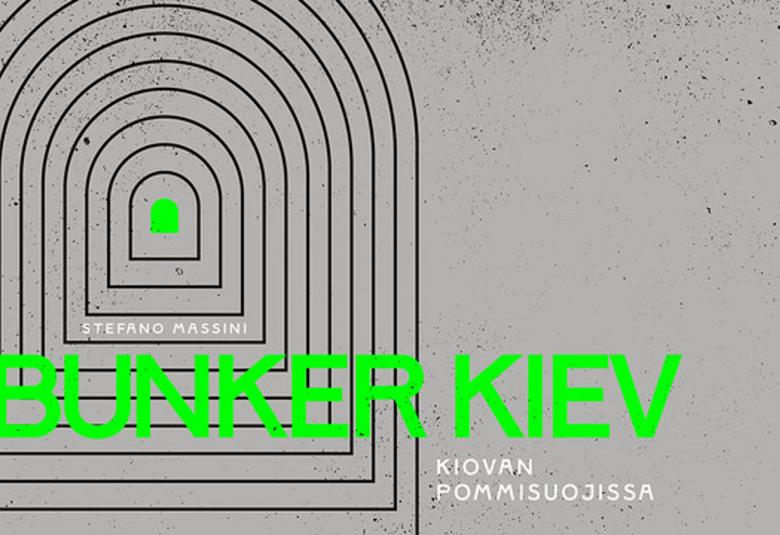 STEFANO MASSINI

BUNKER KIEV

KIOVAN POMMISUOJISSA